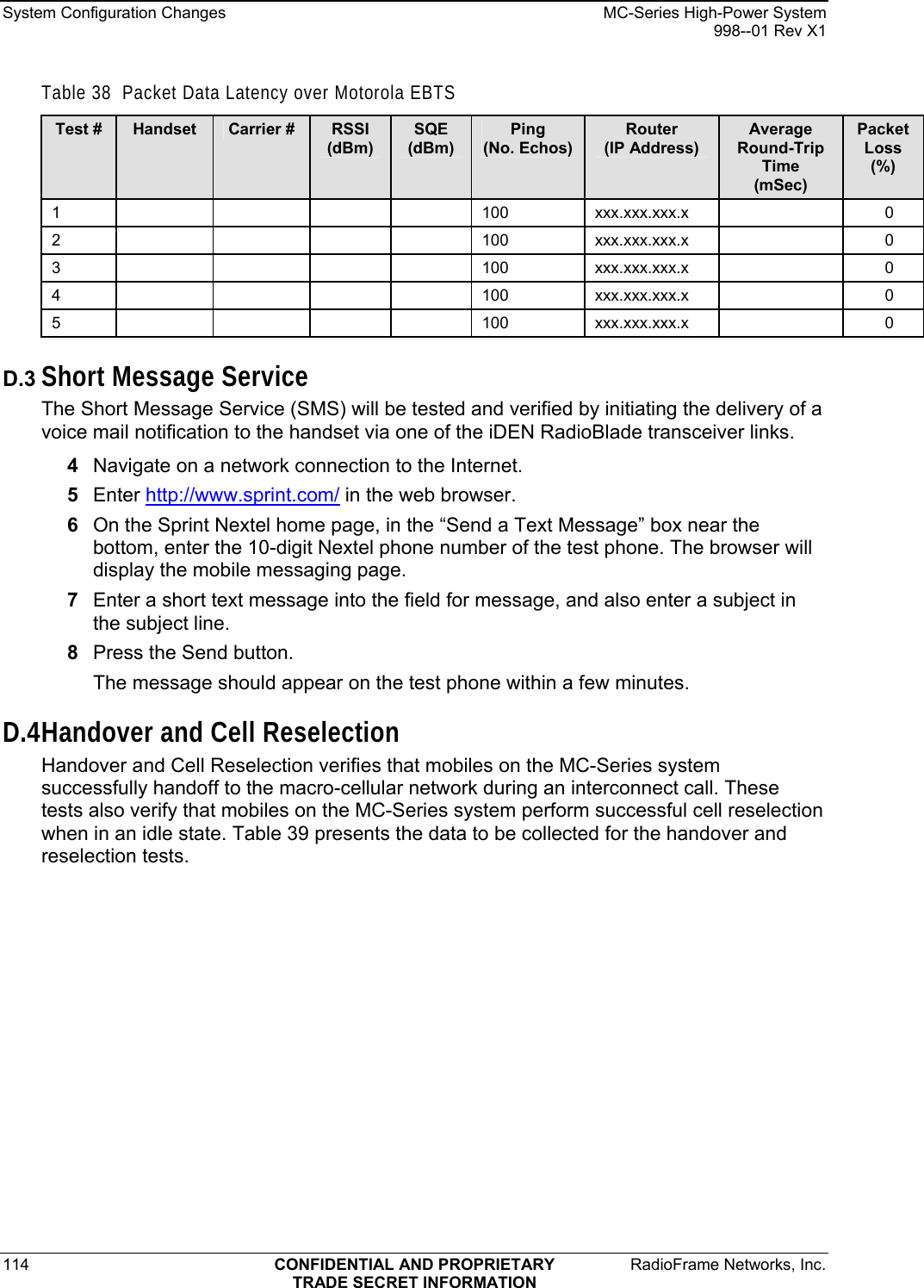 System Configuration Changes

MC-Series High-Power System
998--01 Rev X1

Table 38 Packet Data Latency over Motorola EBTS

| Test # | Handset | Carrier # | RSSI (dBm) | SQE (dBm) | Ping (No. Echos) | Router (IP Address) | Average Round-Trip Time (mSec) | Packet Loss (%) |
|---|---|---|---|---|---|---|---|---|
| 1 | | | | | 100 | xxx.xxx.xxx.x | | 0 |
| 2 | | | | | 100 | xxx.xxx.xxx.x | | 0 |
| 3 | | | | | 100 | xxx.xxx.xxx.x | | 0 |
| 4 | | | | | 100 | xxx.xxx.xxx.x | | 0 |
| 5 | | | | | 100 | xxx.xxx.xxx.x | | 0 |

D.3 Short Message Service

The Short Message Service (SMS) will be tested and verified by initiating the delivery of a voice mail notification to the handset via one of the iDEN RadioBlade transceiver links.

4 Navigate on a network connection to the Internet.

5 Enter http://www.sprint.com/ in the web browser.

6 On the Sprint Nextel home page, in the “Send a Text Message” box near the bottom, enter the 10-digit Nextel phone number of the test phone. The browser will display the mobile messaging page.

7 Enter a short text message into the field for message, and also enter a subject in the subject line.

8 Press the Send button.

The message should appear on the test phone within a few minutes.

D.4Handover and Cell Reselection

Handover and Cell Reselection verifies that mobiles on the MC-Series system successfully handoff to the macro-cellular network during an interconnect call. These tests also verify that mobiles on the MC-Series system perform successful cell reselection when in an idle state. Table 39 presents the data to be collected for the handover and reselection tests.

114

CONFIDENTIAL AND PROPRIETARY
TRADE SECRET INFORMATION

RadioFrame Networks, Inc.